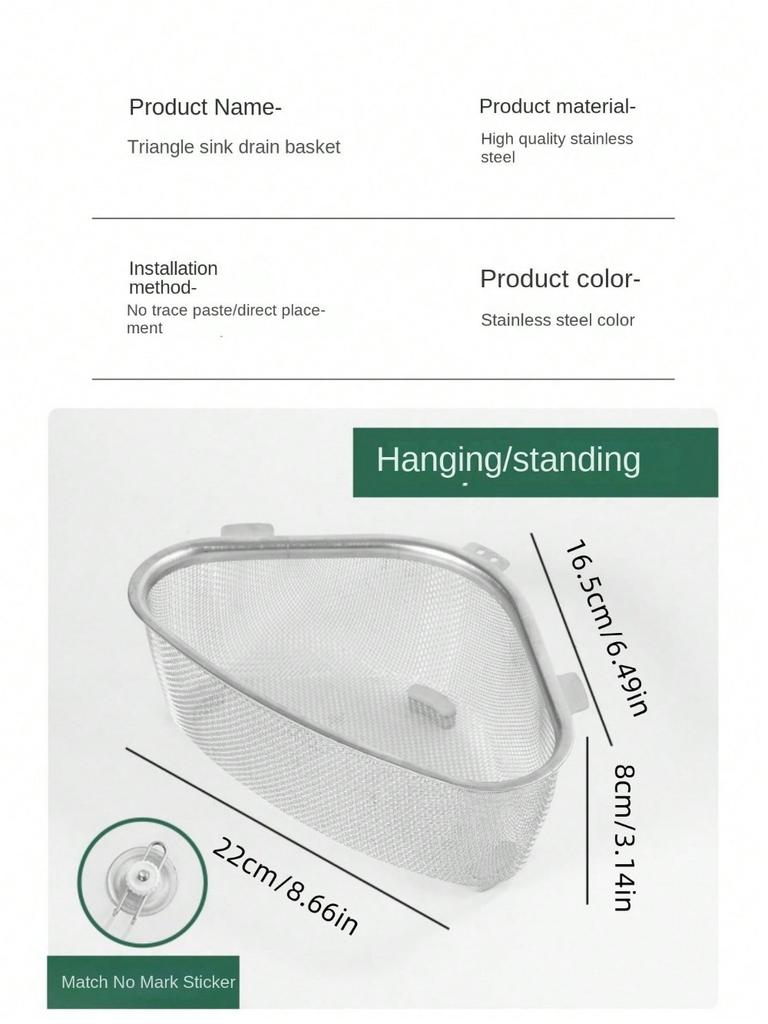 Product Name-

Triangle sink drain basket

Product material-

High quality stainless steel

Installation method-

No trace paste/direct placement

Product color-

Stainless steel color

Hanging/standing

16.5cm/6.49in

8cm/3.14in

22cm/8.66in

Match No Mark Sticker